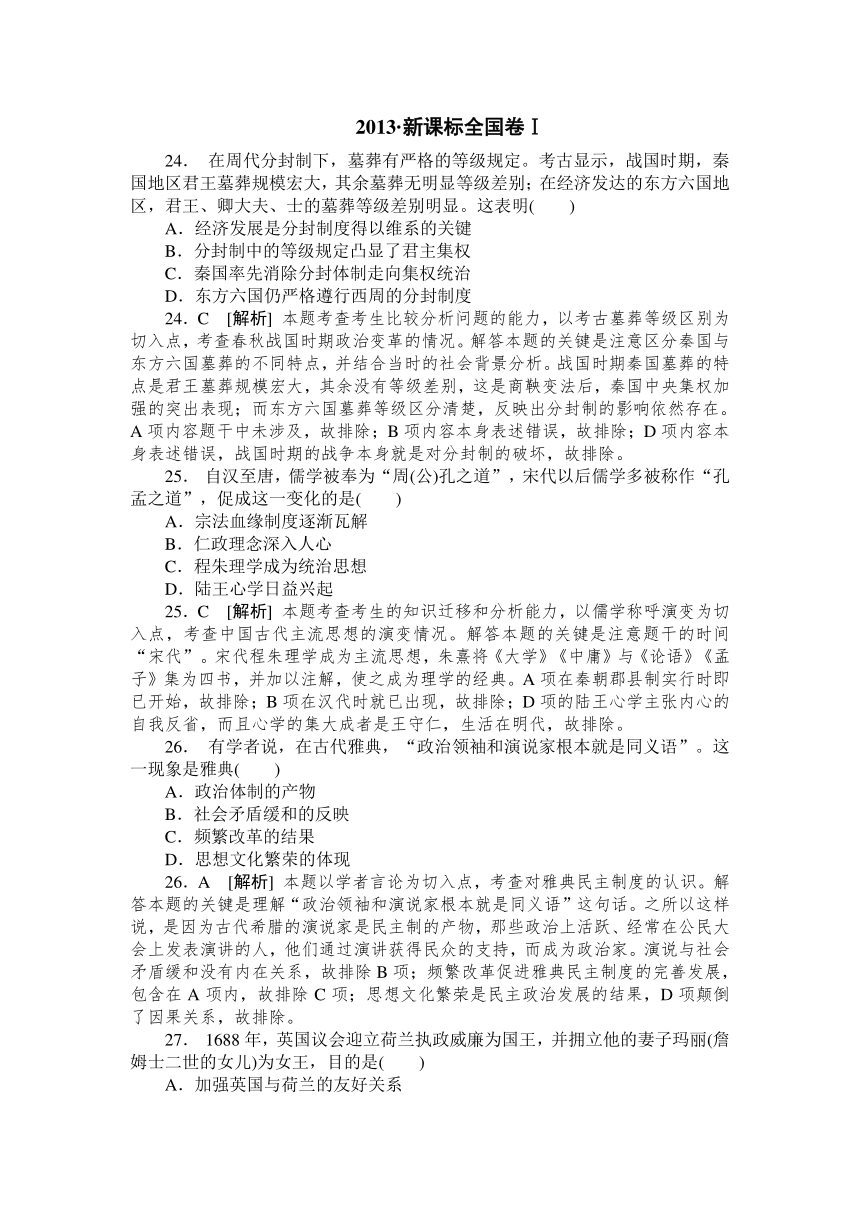 2013·新课标全国卷Ⅰ

24. 在周代分封制下，墓葬有严格的等级规定。考古显示，战国时期，秦国地区君王墓葬规模宏大，其余墓葬无明显等级差别；在经济发达的东方六国地区，君王、卿大夫、士的墓葬等级差别明显。这表明(　　)

A．经济发展是分封制度得以维系的关键
B．分封制中的等级规定凸显了君主集权
C．秦国率先消除分封体制走向集权统治
D．东方六国仍严格遵行西周的分封制度

24．C　[解析] 本题考查考生比较分析问题的能力，以考古墓葬等级区别为切入点，考查春秋战国时期政治变革的情况。解答本题的关键是注意区分秦国与东方六国墓葬的不同特点，并结合当时的社会背景分析。战国时期秦国墓葬的特点是君王墓葬规模宏大，其余没有等级差别，这是商鞅变法后，秦国中央集权加强的突出表现；而东方六国墓葬等级区分清楚，反映出分封制的影响依然存在。A项内容题干中未涉及，故排除；B项内容本身表述错误，故排除；D项内容本身表述错误，战国时期的战争本身就是对分封制的破坏，故排除。

25. 自汉至唐，儒学被奉为“周(公)孔之道”，宋代以后儒学多被称作“孔孟之道”，促成这一变化的是(　　)

A．宗法血缘制度逐渐瓦解
B．仁政理念深入人心
C．程朱理学成为统治思想
D．陆王心学日益兴起

25．C　[解析] 本题考查考生的知识迁移和分析能力，以儒学称呼演变为切入点，考查中国古代主流思想的演变情况。解答本题的关键是注意题干的时间“宋代”。宋代程朱理学成为主流思想，朱熹将《大学》《中庸》与《论语》《孟子》集为四书，并加以注解，使之成为理学的经典。A项在秦朝郡县制实行时即已开始，故排除；B项在汉代时就已出现，故排除；D项的陆王心学主张内心的自我反省，而且心学的集大成者是王守仁，生活在明代，故排除。

26. 有学者说，在古代雅典，“政治领袖和演说家根本就是同义语”。这一现象是雅典(　　)

A．政治体制的产物
B．社会矛盾缓和的反映
C．频繁改革的结果
D．思想文化繁荣的体现

26．A　[解析] 本题以学者言论为切入点，考查对雅典民主制度的认识。解答本题的关键是理解“政治领袖和演说家根本就是同义语”这句话。之所以这样说，是因为古代希腊的演说家是民主制的产物，那些政治上活跃、经常在公民大会上发表演讲的人，他们通过演讲获得民众的支持，而成为政治家。演说与社会矛盾缓和没有内在关系，故排除B项；频繁改革促进雅典民主制度的完善发展，包含在A项内，故排除C项；思想文化繁荣是民主政治发展的结果，D项颠倒了因果关系，故排除。

27. 1688年，英国议会迎立荷兰执政威廉为国王，并拥立他的妻子玛丽(詹姆士二世的女儿)为女王，目的是(　　)

A．加强英国与荷兰的友好关系